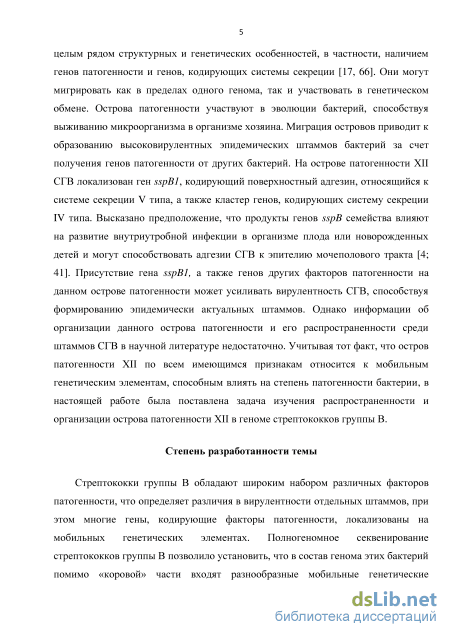 5

целым рядом структурных и генетических особенностей, в частности, наличием генов патогенности и генов, кодирующих системы секреции [17, 66]. Они могут мигрировать как в пределах одного генома, так и участвовать в генетическом обмене. Острова патогенности участвуют в эволюции бактерий, способствуя выживанию микроорганизма в организме хозяина. Миграция островов приводит к образованию высоковирулентных эпидемических штаммов бактерий за счет получения генов патогенности от других бактерий. На острове патогенности XII СГВ локализован ген sspB1, кодирующий поверхностный адгезин, относящийся к системе секреции V типа, а также кластер генов, кодирующих систему секреции IV типа. Высказано предположение, что продукты генов sspB семейства влияют на развитие внутриутробной инфекции в организме плода или новорожденных детей и могут способствовать адгезии СГВ к эпителию мочеполового тракта [4; 41]. Присутствие гена sspB1, а также генов других факторов патогенности на данном острове патогенности может усиливать вирулентность СГВ, способствуя формированию эпидемически актуальных штаммов. Однако информации об организации данного острова патогенности и его распространенности среди штаммов СГВ в научной литературе недостаточно. Учитывая тот факт, что остров патогенности XII по всем имеющимся признакам относится к мобильным генетическим элементам, способным влиять на степень патогенности бактерии, в настоящей работе была поставлена задача изучения распространенности и организации острова патогенности XII в геноме стрептококков группы В.

Степень разработанности темы

Стрептококки группы В обладают широким набором различных факторов патогенности, что определяет различия в вирулентности отдельных штаммов, при этом многие гены, кодирующие факторы патогенности, локализованы на мобильных генетических элементах. Полногеномное секвенирование стрептококков группы В позволило установить, что в состав генома этих бактерий помимо «коровой» части входят разнообразные мобильные генетические

dsLib.net
библиотека диссертаций